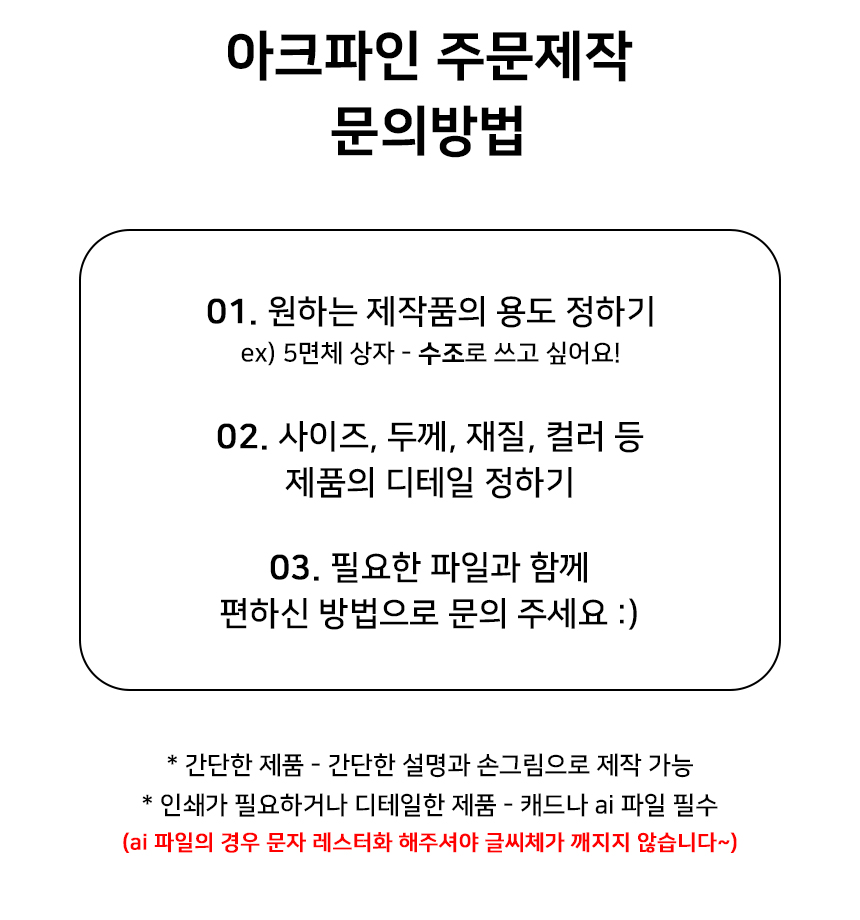 아크파인 주문제작
문의방법

01. 원하는 제작품의 용도 정하기
ex) 5면체 상자 - 수조로 쓰고 싶어요!

02. 사이즈, 두께, 재질, 컬러 등
제품의 디테일 정하기

03. 필요한 파일과 함께
편하신 방법으로 문의 주세요 :)

* 간단한 제품 - 간단한 설명과 손그림으로 제작 가능
* 인쇄가 필요하거나 디테일한 제품 - 캐드나 ai 파일 필수
(ai 파일의 경우 문자 레스터화 해주셔야 글씨체가 깨지지 않습니다~)